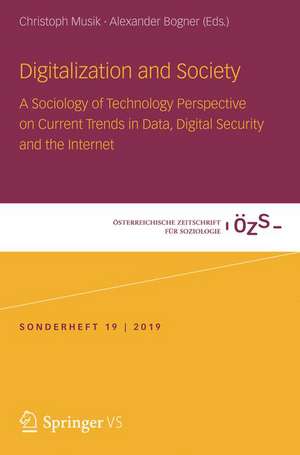 Christoph Musik · Alexander Bogner (Eds.)

Digitalization and Society

A Sociology of Technology Perspective on Current Trends in Data, Digital Security and the Internet

ÖSTERREICHISCHE ZEITSCHRIFT FÜR SOZIOLOGIE

ÖZS

SONDERHEFT 19 | 2019

Springer VS